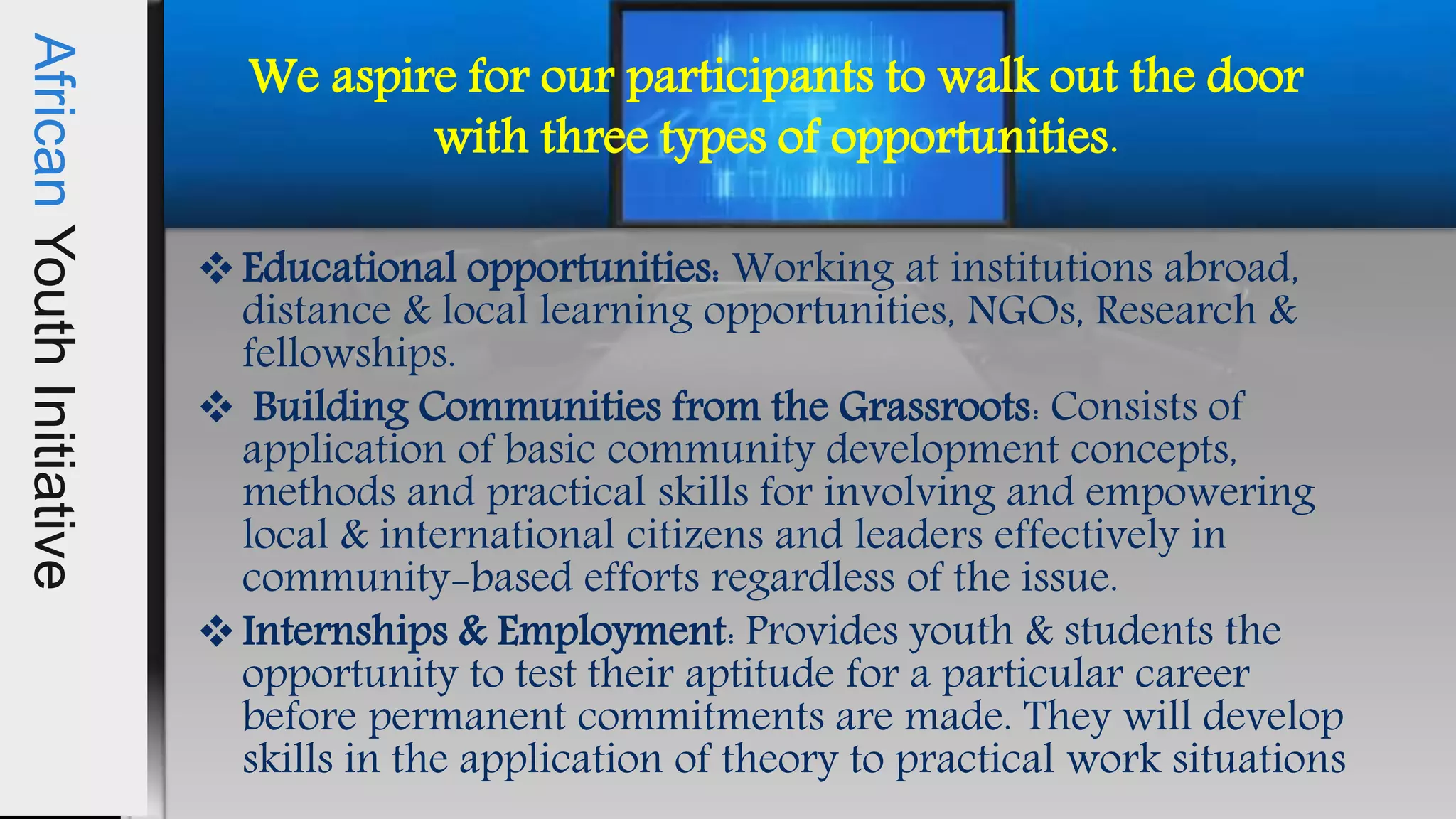 African Youth Initiative

We aspire for our participants to walk out the door with three types of opportunities.

❖ Educational opportunities: Working at institutions abroad, distance & local learning opportunities, NGOs, Research & fellowships.

❖ Building Communities from the Grassroots: Consists of application of basic community development concepts, methods and practical skills for involving and empowering local & international citizens and leaders effectively in community-based efforts regardless of the issue.

❖ Internships & Employment: Provides youth & students the opportunity to test their aptitude for a particular career before permanent commitments are made. They will develop skills in the application of theory to practical work situations